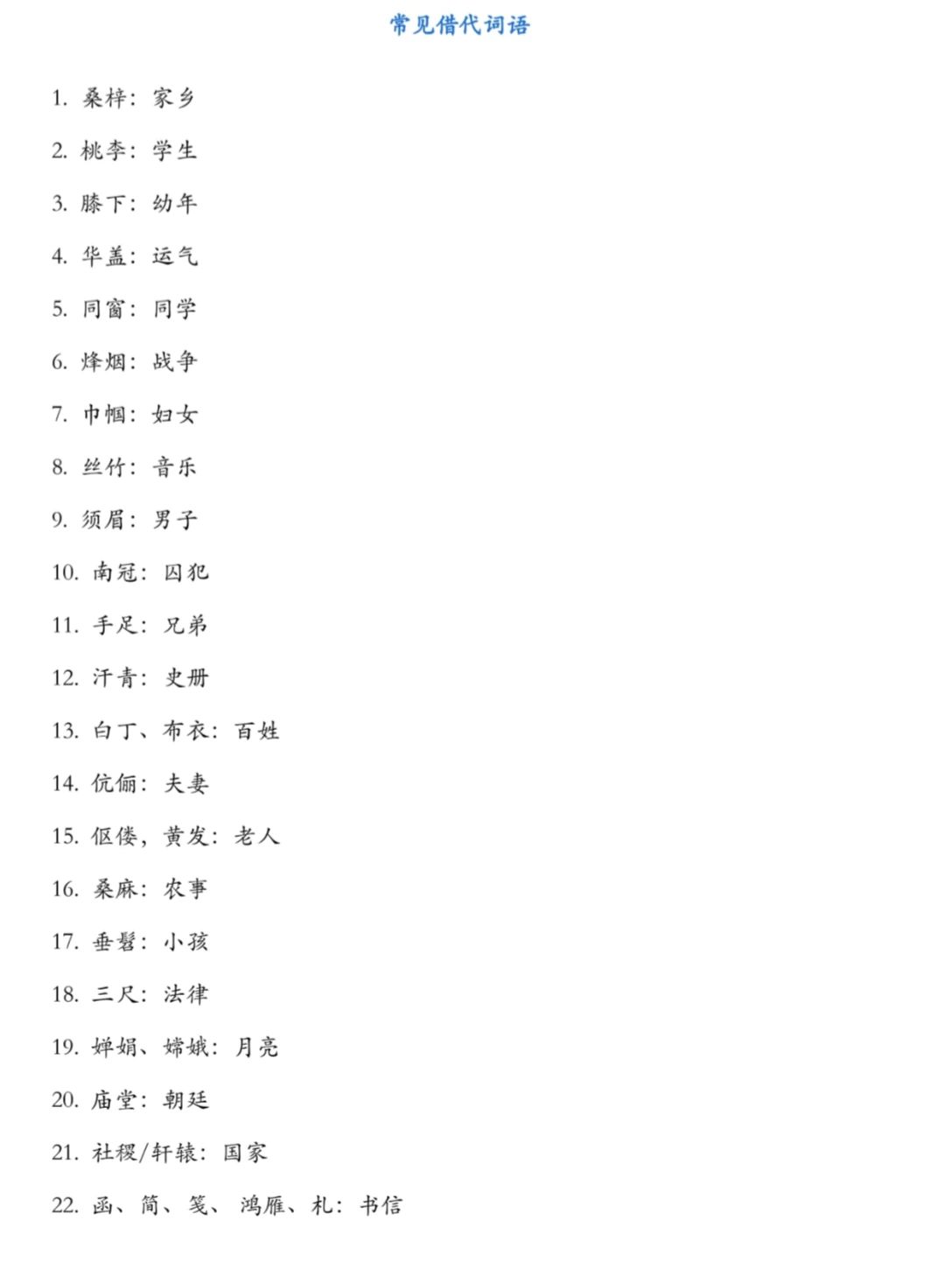 常见借代词语

1. 桑梓：家乡

2. 桃李：学生

3. 膝下：幼年

4. 华盖：运气

5. 同窗：同学

6. 烽烟：战争

7. 巾帼：妇女

8. 丝竹：音乐

9. 须眉：男子

10. 南冠：囚犯

11. 手足：兄弟

12. 汗青：史册

13. 白丁、布衣：百姓

14. 伉俪：夫妻

15. 伛偻，黄发：老人

16. 桑麻：农事

17. 垂髫：小孩

18. 三尺：法律

19. 婵娟、嫦娥：月亮

20. 庙堂：朝廷

21. 社稷/轩辕：国家

22. 函、简、笺、鸿雁、札：书信